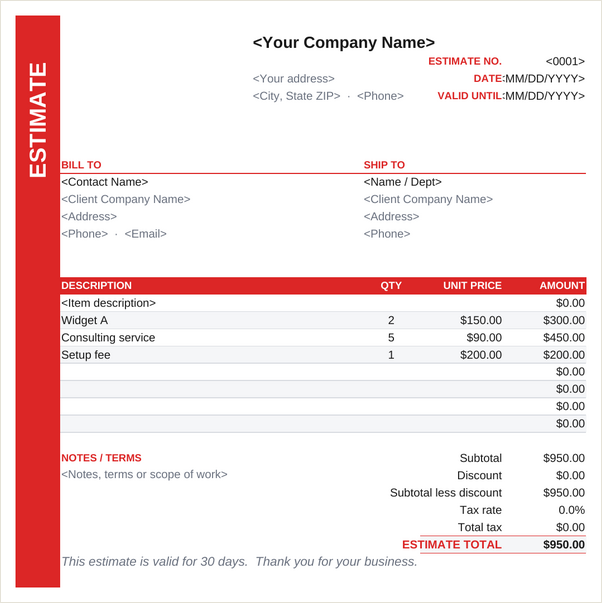 ESTIMATE

<Your Company Name>

<Your address>
<City, State ZIP> · <Phone>

ESTIMATE NO. <0001>
DATE:MM/DD/YYYY>
VALID UNTIL:MM/DD/YYYY>

BILL TO
<Contact Name>
<Client Company Name>
<Address>
<Phone> · <Email>

SHIP TO
<Name / Dept>
<Client Company Name>
<Address>
<Phone>

| DESCRIPTION | QTY | UNIT PRICE | AMOUNT |
|---|---|---|---|
| <Item description> | | | $0.00 |
| Widget A | 2 | $150.00 | $300.00 |
| Consulting service | 5 | $90.00 | $450.00 |
| Setup fee | 1 | $200.00 | $200.00 |
| | | | $0.00 |
| | | | $0.00 |
| | | | $0.00 |
| | | | $0.00 |

NOTES / TERMS
<Notes, terms or scope of work>

| | |
|---|---|
| Subtotal | $950.00 |
| Discount | $0.00 |
| Subtotal less discount | $950.00 |
| Tax rate | 0.0% |
| Total tax | $0.00 |
| ESTIMATE TOTAL | $950.00 |

This estimate is valid for 30 days. Thank you for your business.